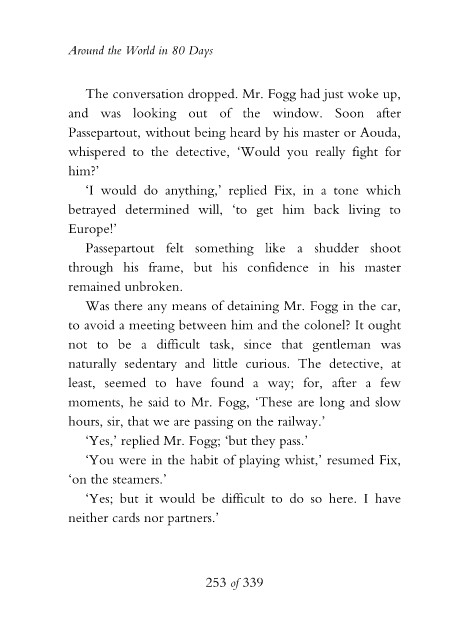 Around the World in 80 Days

The conversation dropped. Mr. Fogg had just woke up, and was looking out of the window. Soon after Passepartout, without being heard by his master or Aouda, whispered to the detective, 'Would you really fight for him?'

'I would do anything,' replied Fix, in a tone which betrayed determined will, 'to get him back living to Europe!'

Passepartout felt something like a shudder shoot through his frame, but his confidence in his master remained unbroken.

Was there any means of detaining Mr. Fogg in the car, to avoid a meeting between him and the colonel? It ought not to be a difficult task, since that gentleman was naturally sedentary and little curious. The detective, at least, seemed to have found a way; for, after a few moments, he said to Mr. Fogg, 'These are long and slow hours, sir, that we are passing on the railway.'

'Yes,' replied Mr. Fogg; 'but they pass.'

'You were in the habit of playing whist,' resumed Fix, 'on the steamers.'

'Yes; but it would be difficult to do so here. I have neither cards nor partners.'

253 of 339